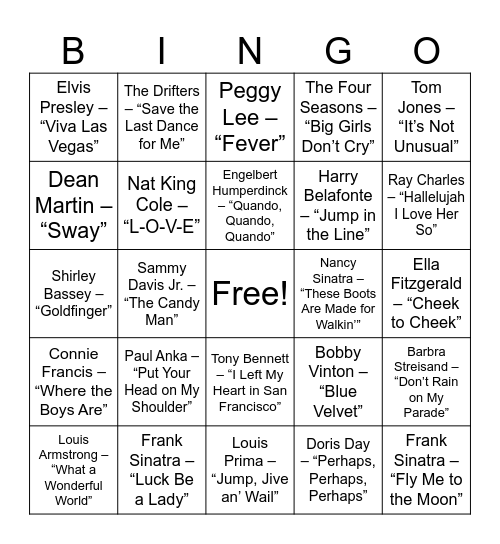 | B | I | N | G | O |
|---|---|---|---|---|
| Elvis Presley – “Viva Las Vegas” | The Drifters – “Save the Last Dance for Me” | Peggy Lee – “Fever” | The Four Seasons – “Big Girls Don’t Cry” | Tom Jones – “It’s Not Unusual” |
| Dean Martin – “Sway” | Nat King Cole – “L-O-V-E” | Engelbert Humperdinck – “Quando, Quando, Quando” | Harry Belafonte – “Jump in the Line” | Ray Charles – “Hallelujah I Love Her So” |
| Shirley Bassey – “Goldfinger” | Sammy Davis Jr. – “The Candy Man” | Free! | Nancy Sinatra – “These Boots Are Made for Walkin’” | Ella Fitzgerald – “Cheek to Cheek” |
| Connie Francis – “Where the Boys Are” | Paul Anka – “Put Your Head on My Shoulder” | Tony Bennett – “I Left My Heart in San Francisco” | Bobby Vinton – “Blue Velvet” | Barbra Streisand – “Don’t Rain on My Parade” |
| Louis Armstrong – “What a Wonderful World” | Frank Sinatra – “Luck Be a Lady” | Louis Prima – “Jump, Jive an’ Wail” | Doris Day – “Perhaps, Perhaps, Perhaps” | Frank Sinatra – “Fly Me to the Moon” |